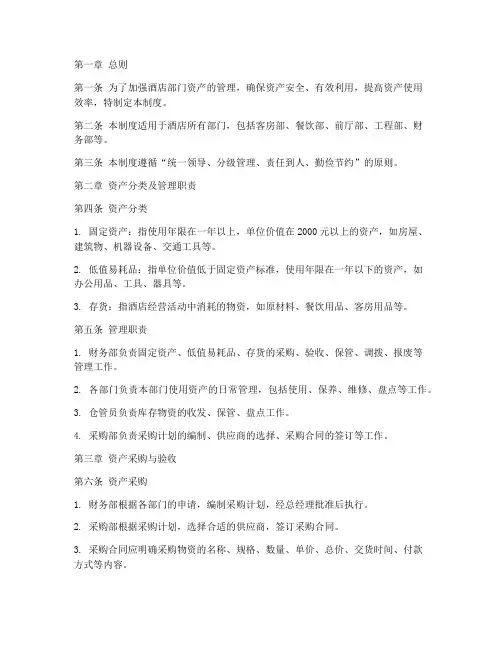 第一章 总则

第一条 为了加强酒店部门资产的管理，确保资产安全、有效利用，提高资产使用效率，特制定本制度。

第二条 本制度适用于酒店所有部门，包括客房部、餐饮部、前厅部、工程部、财务部等。

第三条 本制度遵循“统一领导、分级管理、责任到人、勤俭节约”的原则。

第二章 资产分类及管理职责

第四条 资产分类

1. 固定资产：指使用年限在一年以上，单位价值在 2000 元以上的资产，如房屋、建筑物、机器设备、交通工具等。

2. 低值易耗品：指单位价值低于固定资产标准，使用年限在一年以下的资产，如办公用品、工具、器具等。

3. 存货：指酒店经营活动中消耗的物资，如原材料、餐饮用品、客房用品等。

第五条 管理职责

1. 财务部负责固定资产、低值易耗品、存货的采购、验收、保管、调拨、报废等管理工作。

2. 各部门负责本部门使用资产的日常管理，包括使用、保养、维修、盘点等工作。

3. 仓管员负责库存物资的收发、保管、盘点工作。

4. 采购部负责采购计划的编制、供应商的选择、采购合同的签订等工作。

第三章 资产采购与验收

第六条 资产采购

1. 财务部根据各部门的申请，编制采购计划，经总经理批准后执行。

2. 采购部根据采购计划，选择合适的供应商，签订采购合同。

3. 采购合同应明确采购物资的名称、规格、数量、单价、总价、交货时间、付款方式等内容。